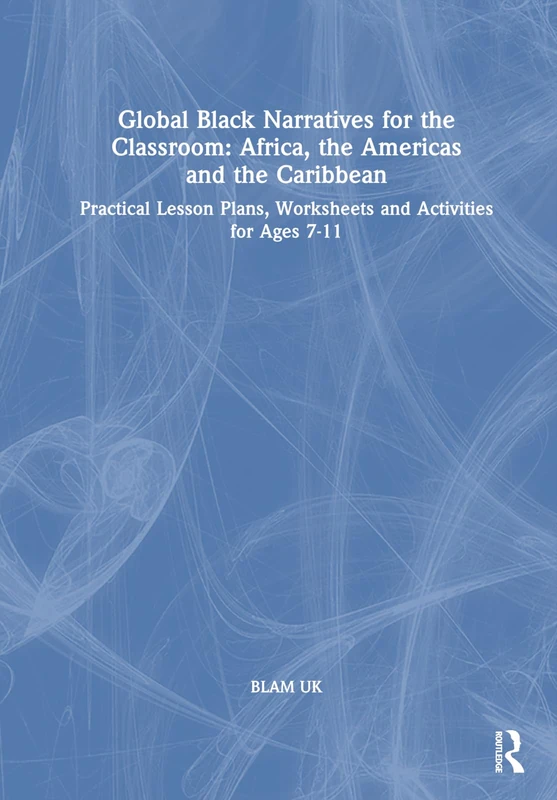 Global Black Narratives for the Classroom: Africa, the Americas and the Caribbean

Practical Lesson Plans, Worksheets and Activities for Ages 7-11

BLAM UK

ROUTLEDGE